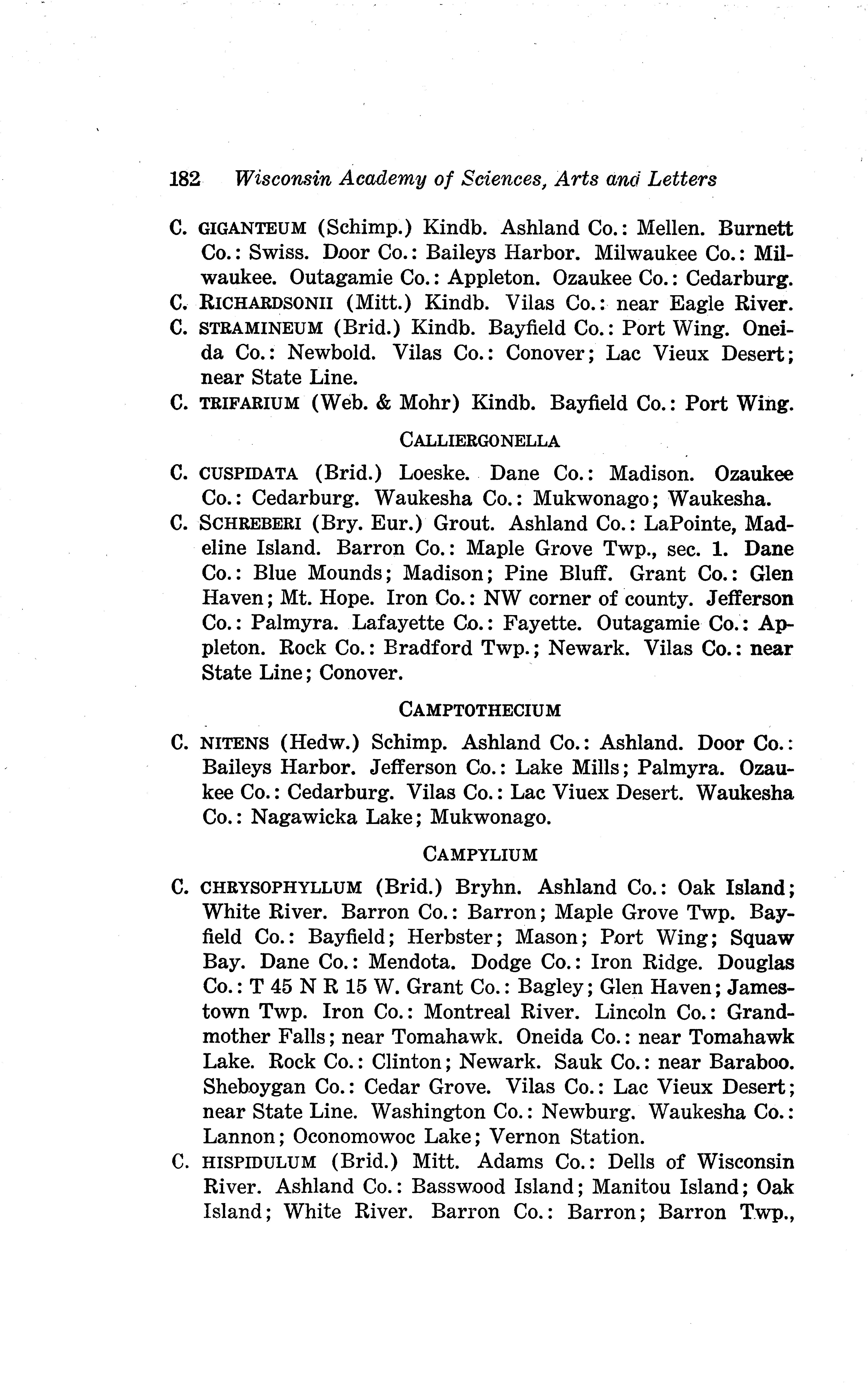 182 Wisconsin Academy of Sciences, Arts and Letters

C. GIGANTEUM (Schimp.) Kindb. Ashland Co.: Mellen. Burnett Co.: Swiss. Door Co.: Baileys Harbor. Milwaukee Co.: Milwaukee. Outagamie Co.: Appleton. Ozaukee Co.: Cedarburg.

C. RICHARDSONII (Mitt.) Kindb. Vilas Co.: near Eagle River.

C. STRAMINEUM (Brid.) Kindb. Bayfield Co.: Port Wing. Oneida Co.: Newbold. Vilas Co.: Conover; Lac Vieux Desert; near State Line.

C. TRIFARIUM (Web. & Mohr) Kindb. Bayfield Co.: Port Wing.

CALLIERGONELLA

C. CUSPIDATA (Brid.) Loeske. Dane Co.: Madison. Ozaukee Co.: Cedarburg. Waukesha Co.: Mukwonago; Waukesha.

C. SCHREBERI (Bry. Eur.) Grout. Ashland Co.: LaPointe, Madeline Island. Barron Co.: Maple Grove Twp., sec. 1. Dane Co.: Blue Mounds; Madison; Pine Bluff. Grant Co.: Glen Haven; Mt. Hope. Iron Co.: NW corner of county. Jefferson Co.: Palmyra. Lafayette Co.: Fayette. Outagamie Co.: Appleton. Rock Co.: Bradford Twp.; Newark. Vilas Co.: near State Line; Conover.

CAMPTOTHECIUM

C. NITENS (Hedw.) Schimp. Ashland Co.: Ashland. Door Co.: Baileys Harbor. Jefferson Co.: Lake Mills; Palmyra. Ozaukee Co.: Cedarburg. Vilas Co.: Lac Viuex Desert. Waukesha Co.: Nagawicka Lake; Mukwonago.

CAMPYLIUM

C. CHRYSOPHYLLUM (Brid.) Bryhn. Ashland Co.: Oak Island; White River. Barron Co.: Barron; Maple Grove Twp. Bayfield Co.: Bayfield; Herbster; Mason; Port Wing; Squaw Bay. Dane Co.: Mendota. Dodge Co.: Iron Ridge. Douglas Co.: T 45 N R 15 W. Grant Co.: Bagley; Glen Haven; Jamestown Twp. Iron Co.: Montreal River. Lincoln Co.: Grandmother Falls; near Tomahawk. Oneida Co.: near Tomahawk Lake. Rock Co.: Clinton; Newark. Sauk Co.: near Baraboo. Sheboygan Co.: Cedar Grove. Vilas Co.: Lac Vieux Desert; near State Line. Washington Co.: Newburg. Waukesha Co.: Lannon; Oconomowoc Lake; Vernon Station.

C. HISPIDULUM (Brid.) Mitt. Adams Co.: Dells of Wisconsin River. Ashland Co.: Basswood Island; Manitou Island; Oak Island; White River. Barron Co.: Barron; Barron Twp.,